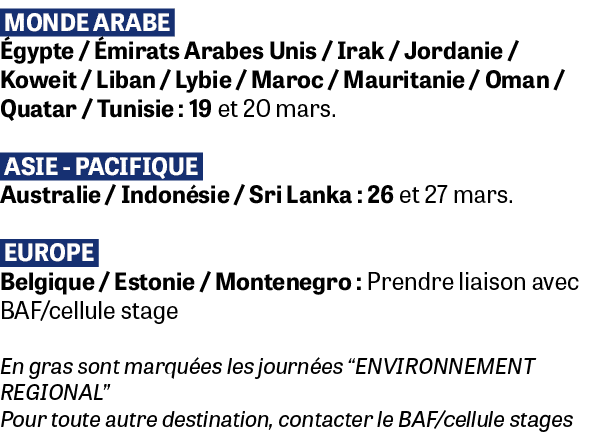 MONDE ARABE
Égypte / Émirats Arabes Unis / Irak / Jordanie / Koweit / Liban / Lybie / Maroc / Mauritanie / Oman / Quatar / Tunisie : 19 et 20 mars.

ASIE - PACIFIQUE
Australie / Indonésie / Sri Lanka : 26 et 27 mars.

EUROPE
Belgique / Estonie / Montenegro : Prendre liaison avec BAF/cellule stage

En gras sont marquées les journées “ENVIRONNEMENT REGIONAL”
Pour toute autre destination, contacter le BAF/cellule stages